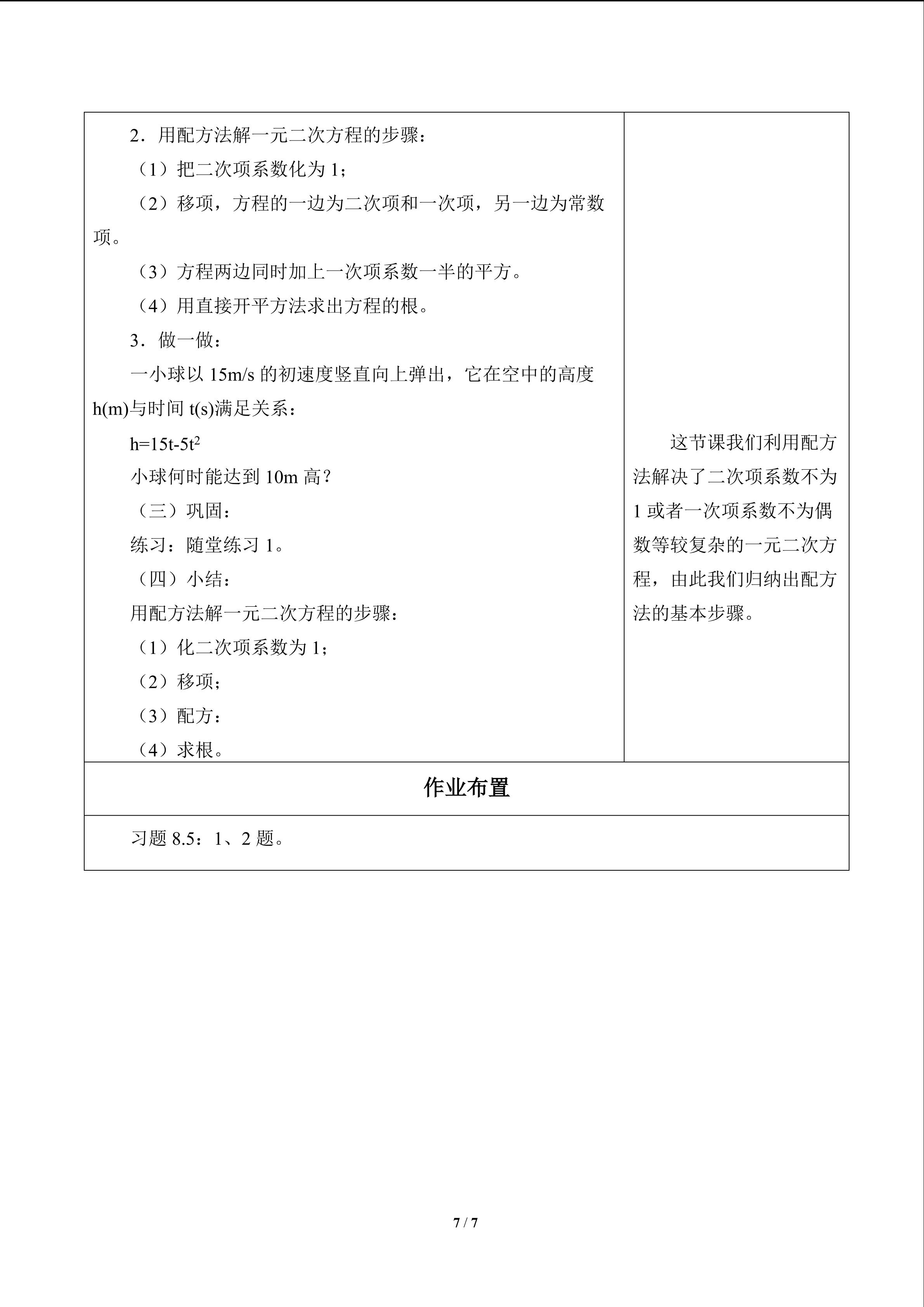 2．用配方法解一元二次方程的步骤：

（1）把二次项系数化为1；

（2）移项，方程的一边为二次项和一次项，另一边为常数项。

（3）方程两边同时加上一次项系数一半的平方。

（4）用直接开平方法求出方程的根。

3．做一做：

一小球以15m/s的初速度竖直向上弹出，它在空中的高度h(m)与时间t(s)满足关系：

$h=15t-5t^2$

小球何时能达到10m高？

（三）巩固：

练习：随堂练习1。

（四）小结：

用配方法解一元二次方程的步骤：

（1）化二次项系数为1；

（2）移项；

（3）配方：

（4）求根。

这节课我们利用配方法解决了二次项系数不为1或者一次项系数不为偶数等较复杂的一元二次方程，由此我们归纳出配方法的基本步骤。

作业布置

习题8.5：1、2题。

7 / 7